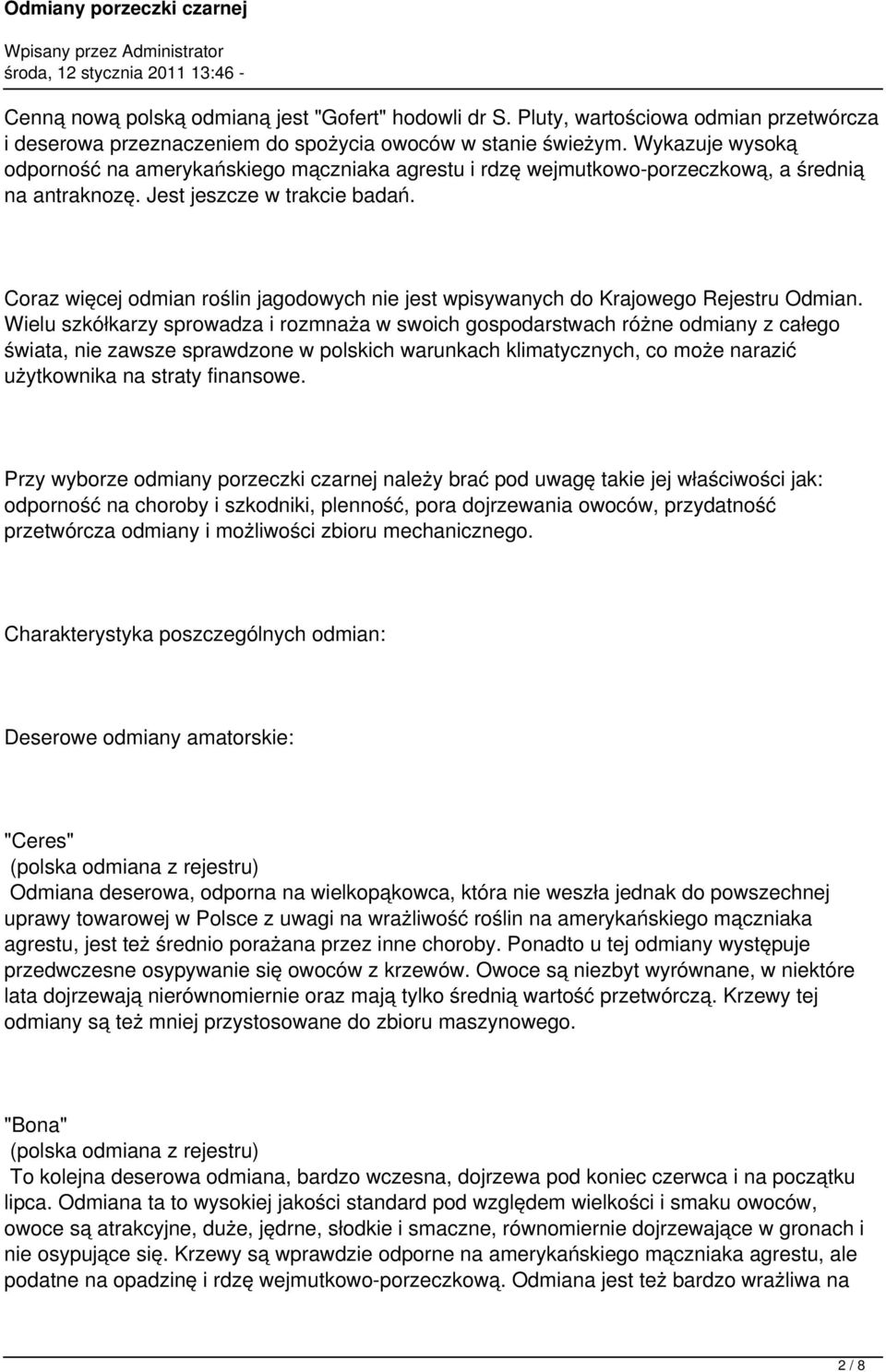 Odmiany porzeczki czarnej

Wpisany przez Administrator
środa, 12 stycznia 2011 13:46 -

Cenną nową polską odmianą jest "Gofert" hodowli dr S. Pluty, wartościowa odmian przetwórcza i deserowa przeznaczeniem do spożycia owoców w stanie świeżym. Wykazuje wysoką odporność na amerykańskiego mączniaka agrestu i rdzę wejmutkowo-porzeczkową, a średnią na antraknozę. Jest jeszcze w trakcie badań.

Coraz więcej odmian roślin jagodowych nie jest wpisywanych do Krajowego Rejestru Odmian. Wielu szkółkarzy sprowadza i rozmnaża w swoich gospodarstwach różne odmiany z całego świata, nie zawsze sprawdzone w polskich warunkach klimatycznych, co może narazić użytkownika na straty finansowe.

Przy wyborze odmiany porzeczki czarnej należy brać pod uwagę takie jej właściwości jak: odporność na choroby i szkodniki, plenność, pora dojrzewania owoców, przydatność przetwórcza odmiany i możliwości zbioru mechanicznego.

Charakterystyka poszczególnych odmian:

Deserowe odmiany amatorskie:

"Ceres"
(polska odmiana z rejestru)
Odmiana deserowa, odporna na wielkopąkowca, która nie weszła jednak do powszechnej uprawy towarowej w Polsce z uwagi na wrażliwość roślin na amerykańskiego mączniaka agrestu, jest też średnio porażana przez inne choroby. Ponadto u tej odmiany występuje przedwczesne osypywanie się owoców z krzewów. Owoce są niezbyt wyrównane, w niektóre lata dojrzewają nierównomiernie oraz mają tylko średnią wartość przetwórczą. Krzewy tej odmiany są też mniej przystosowane do zbioru maszynowego.

"Bona"
(polska odmiana z rejestru)
To kolejna deserowa odmiana, bardzo wczesna, dojrzewa pod koniec czerwca i na początku lipca. Odmiana ta to wysokiej jakości standard pod względem wielkości i smaku owoców, owoce są atrakcyjne, duże, jędrne, słodkie i smaczne, równomiernie dojrzewające w gronach i nie osypujące się. Krzewy są wprawdzie odporne na amerykańskiego mączniaka agrestu, ale podatne na opadzinę i rdzę wejmutkowo-porzeczkową. Odmiana jest też bardzo wrażliwa na

2 / 8